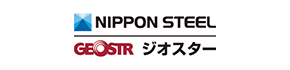 NIPPON STEEL

GEOSTR ジオスター